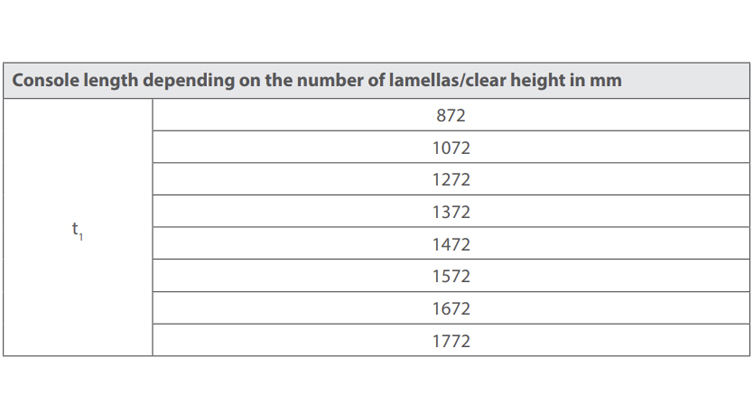 | Console length depending on the number of lamellas/clear height in mm | |
|---|---|
| $t_1$ | 872 |
| | 1072 |
| | 1272 |
| | 1372 |
| | 1472 |
| | 1572 |
| | 1672 |
| | 1772 |